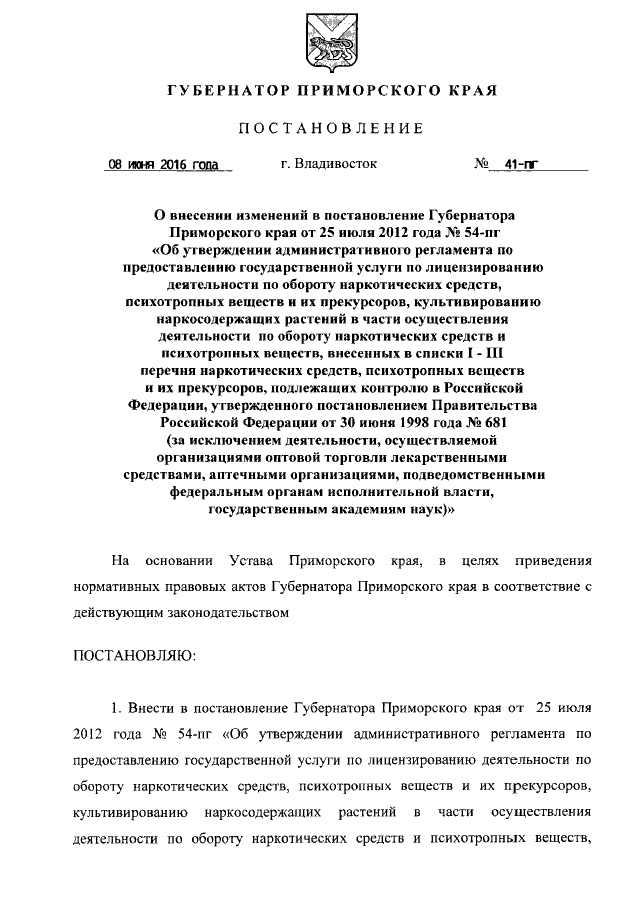 ГУБЕРНАТОР ПРИМОРСКОГО КРАЯ

ПОСТАНОВЛЕНИЕ

08 июня 2016 года г. Владивосток № 41-пг

О внесении изменений в постановление Губернатора Приморского края от 25 июля 2012 года № 54-пг «Об утверждении административного регламента по предоставлению государственной услуги по лицензированию деятельности по обороту наркотических средств, психотропных веществ и их прекурсоров, культивированию наркосодержащих растений в части осуществления деятельности по обороту наркотических средств и психотропных веществ, внесенных в списки I - III перечня наркотических средств, психотропных веществ и их прекурсоров, подлежащих контролю в Российской Федерации, утвержденного постановлением Правительства Российской Федерации от 30 июня 1998 года № 681 (за исключением деятельности, осуществляемой организациями оптовой торговли лекарственными средствами, аптечными организациями, подведомственными федеральным органам исполнительной власти, государственным академиям наук)»

На основании Устава Приморского края, в целях приведения нормативных правовых актов Губернатора Приморского края в соответствие с действующим законодательством

ПОСТАНОВЛЯЮ:

1. Внести в постановление Губернатора Приморского края от 25 июля 2012 года № 54-пг «Об утверждении административного регламента по предоставлению государственной услуги по лицензированию деятельности по обороту наркотических средств, психотропных веществ и их прекурсоров, культивированию наркосодержащих растений в части осуществления деятельности по обороту наркотических средств и психотропных веществ,